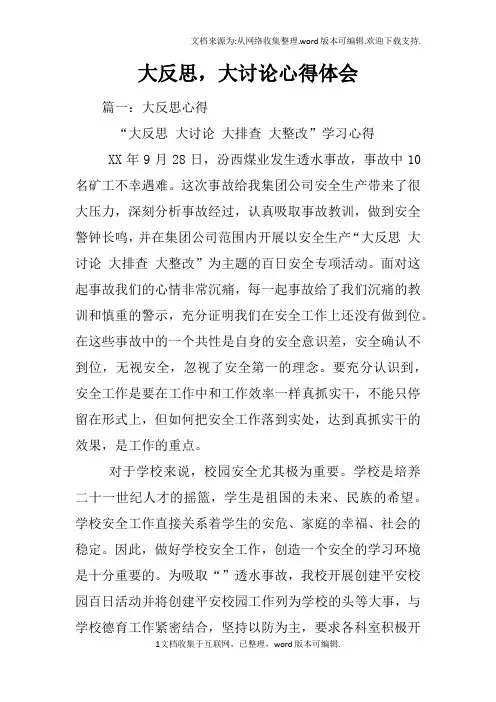 文档来源为:从网络收集整理.word版本可编辑.欢迎下载支持.

大反思，大讨论心得体会

篇一：大反思心得

“大反思 大讨论 大排查 大整改”学习心得

XX年9月28日，汾西煤业发生透水事故，事故中10名矿工不幸遇难。这次事故给我集团公司安全生产带来了很大压力，深刻分析事故经过，认真吸取事故教训，做到安全警钟长鸣，并在集团公司范围内开展以安全生产“大反思 大讨论 大排查 大整改”为主题的百日安全专项活动。面对这起事故我们的心情非常沉痛，每一起事故给了我们沉痛的教训和慎重的警示，充分证明我们在安全工作上还没有做到位。在这些事故中的一个共性是自身的安全意识差，安全确认不到位，无视安全，忽视了安全第一的理念。要充分认识到，安全工作是要在工作中和工作效率一样真抓实干，不能只停留在形式上，但如何把安全工作落到实处，达到真抓实干的效果，是工作的重点。

对于学校来说，校园安全尤其极为重要。学校是培养二十一世纪人才的摇篮，学生是祖国的未来、民族的希望。学校安全工作直接关系着学生的安危、家庭的幸福、社会的稳定。因此，做好学校安全工作，创造一个安全的学习环境是十分重要的。为吸取“”透水事故，我校开展创建平安校园百日活动并将创建平安校园工作列为学校的头等大事，与学校德育工作紧密结合，坚持以防为主，要求各科室积极开

1文档收集于互联网，已整理，word版本可编辑.